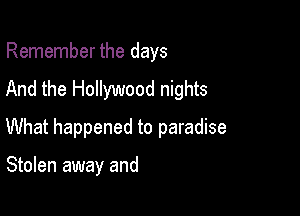 Remember the days
And the Hollywood nights
What happened to paradise
Stolen away and